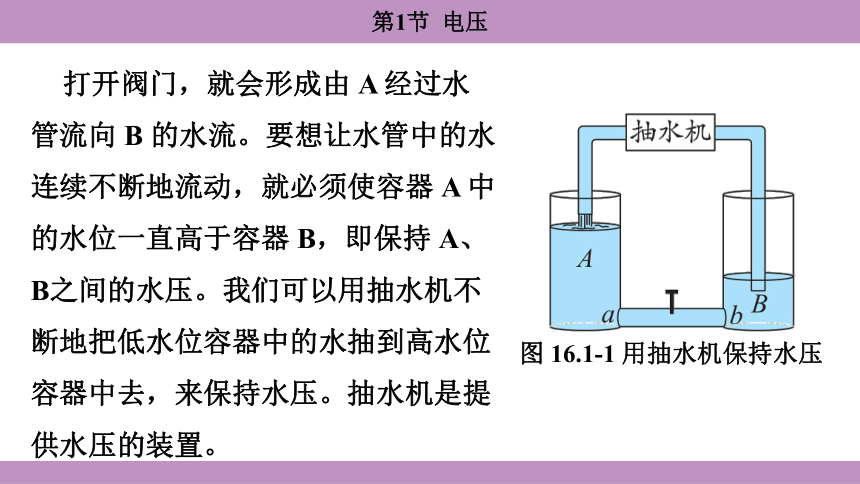 第1节 电压

打开阀门，就会形成由 A 经过水管流向 B 的水流。要想让水管中的水连续不断地流动，就必须使容器 A 中的水位一直高于容器 B，即保持 A、B之间的水压。我们可以用抽水机不断地把低水位容器中的水抽到高水位容器中去，来保持水压。抽水机是提供水压的装置。

抽水机
A
a
b
B

图 16.1-1 用抽水机保持水压